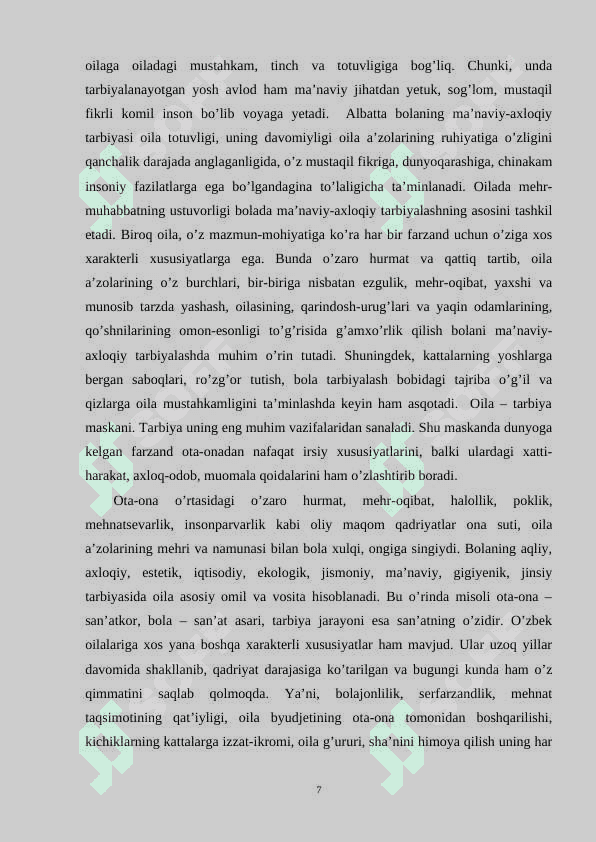 oilaga oiladagi mustahkam, tinch va totuvligiga bog’liq. Chunki, unda tarbiyalanayotgan yosh avlod ham ma’naviy jihatdan yetuk, sog’lom, mustaqil fikrli komil inson bo’lib voyaga yetadi. Albatta bolaning ma’naviy-axloqiy tarbiyasi oila totuvligi, uning davomiyligi oila a’zolarining ruhiyatiga o’zligini qanchalik darajada anglaganligida, o’z mustaqil fikriga, dunyoqarashiga, chinakam insoniy fazilatlarga ega bo’lgandagina to’laligicha ta’minlanadi. Oilada mehr-muhabbatning ustuvorligi bolada ma’naviy-axloqiy tarbiyalashning asosini tashkil etadi. Biroq oila, o’z mazmun-mohiyatiga ko’ra har bir farzand uchun o’ziga xos xarakterli xususiyatlarga ega. Bunda o’zaro hurmat va qattiq tartib, oila a’zolarining o’z burchlari, bir-biriga nisbatan ezgulik, mehr-oqibat, yaxshi va munosib tarzda yashash, oilasining, qarindosh-urug’lari va yaqin odamlarining, qo’shnilarining omon-esonligi to’g’risida g’amxo’rlik qilish bolani ma’naviy-axloqiy tarbiyalashda muhim o’rin tutadi. Shuningdek, kattalarning yoshlarga bergan saboqlari, ro’zg’or tutish, bola tarbiyalash bobidagi tajriba o’g’il va qizlarga oila mustahkamligini ta’minlashda keyin ham asqotadi. Oila – tarbiya maskani. Tarbiya uning eng muhim vazifalaridan sanaladi. Shu maskanda dunyoga kelgan farzand ota-onadan nafaqat irsiy xususiyatlarini, balki ulardagi xatti-harakat, axloq-odob, muomala qoidalarini ham o’zlashtirib boradi.

Ota-ona o’rtasidagi o’zaro hurmat, mehr-oqibat, halollik, poklik, mehnatsevarlik, insonparvarlik kabi oliy maqom qadriyatlar ona suti, oila a’zolarining mehri va namunasi bilan bola xulqi, ongiga singiydi. Bolaning aqliy, axloqiy, estetik, iqtisodiy, ekologik, jismoniy, ma’naviy, gigiyenik, jinsiy tarbiyasida oila asosiy omil va vosita hisoblanadi. Bu o’rinda misoli ota-ona – san’atkor, bola – san’at asari, tarbiya jarayoni esa san’atning o’zidir. O’zbek oilalariga xos yana boshqa xarakterli xususiyatlar ham mavjud. Ular uzoq yillar davomida shakllanib, qadriyat darajasiga ko’tarilgan va bugungi kunda ham o’z qimmatini saqlab qolmoqda. Ya’ni, bolajonlilik, serfarzandlik, mehnat taqsimotining qat’iyligi, oila byudjetining ota-ona tomonidan boshqarilishi, kichiklarning kattalarga izzat-ikromi, oila g’ururi, sha’nini himoya qilish uning har

7